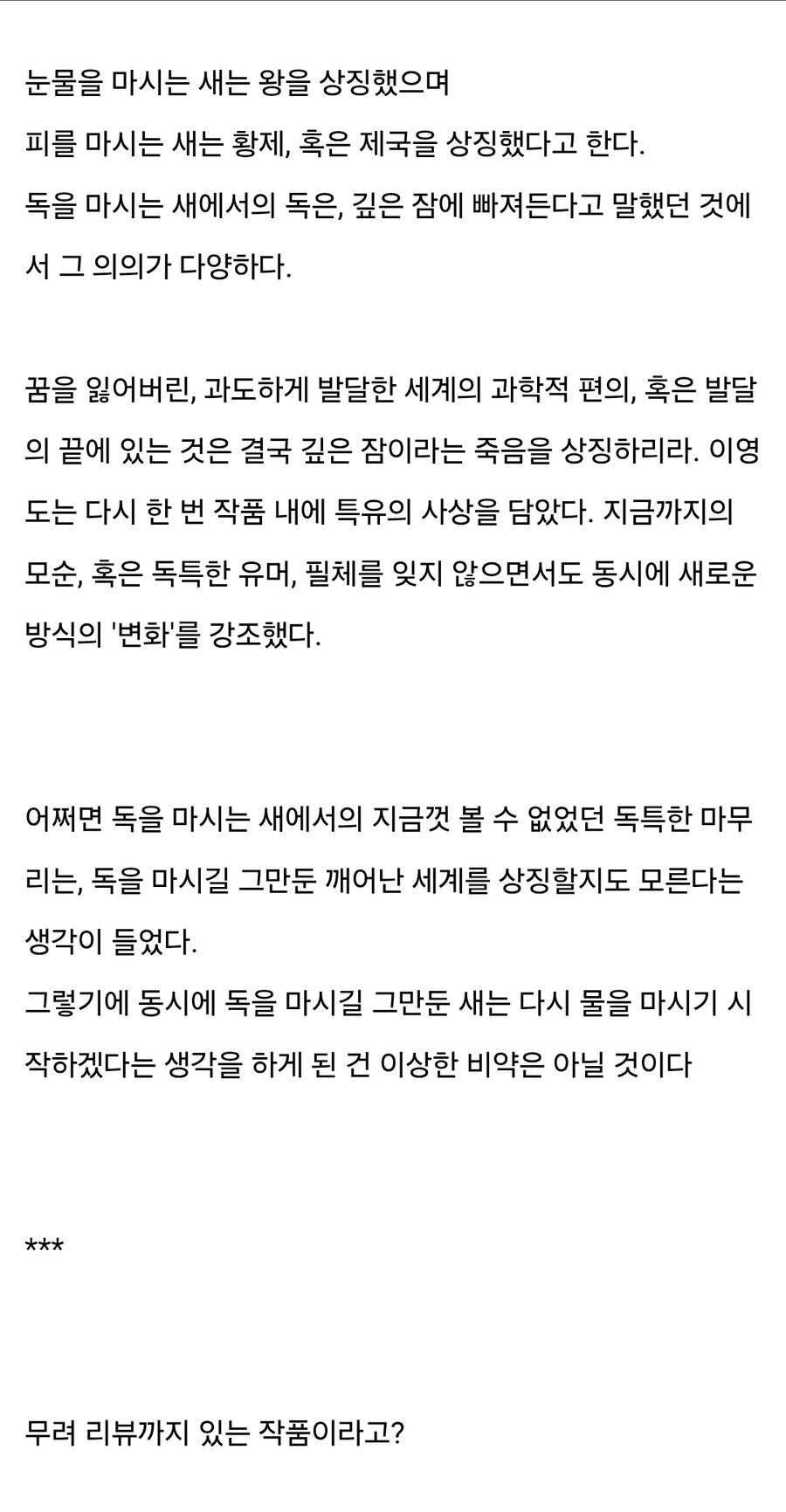 눈물을 마시는 새는 왕을 상징했으며
피를 마시는 새는 황제, 혹은 제국을 상징했다고 한다.
독을 마시는 새에서의 독은, 깊은 잠에 빠져든다고 말했던 것에서 그 의의가 다양하다.

꿈을 잃어버린, 과도하게 발달한 세계의 과학적 편의, 혹은 발달의 끝에 있는 것은 결국 깊은 잠이라는 죽음을 상징하리라. 이영도는 다시 한 번 작품 내에 특유의 사상을 담았다. 지금까지의 모순, 혹은 독특한 유머, 필체를 잊지 않으면서도 동시에 새로운 방식의 '변화'를 강조했다.

어쩌면 독을 마시는 새에서의 지금껏 볼 수 없었던 독특한 마무리는, 독을 마시길 그만둔 깨어난 세계를 상징할지도 모른다는 생각이 들었다.
그렇기에 동시에 독을 마시길 그만둔 새는 다시 물을 마시기 시작하겠다는 생각을 하게 된 건 이상한 비약은 아닐 것이다

***

무려 리뷰까지 있는 작품이라고?